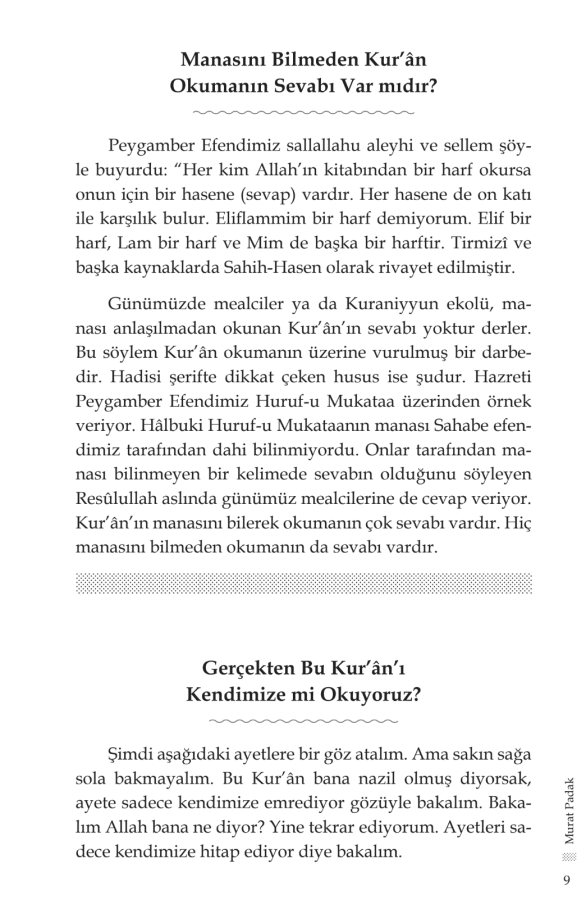 Manasını Bilmeden Kur'ân Okumanın Sevabı Var mıdır?

Peygamber Efendimiz sallallahu aleyhi ve sellem şöyle buyurdu: "Her kim Allah'ın kitabından bir harf okursa onun için bir hasene (sevap) vardır. Her hasene de on katı ile karşılık bulur. Eliflammim bir harf demiyorum. Elif bir harf, Lam bir harf ve Mim de başka bir harftir. Tirmizî ve başka kaynaklarda Sahih-Hasen olarak rivayet edilmiştir.

Günümüzde mealciler ya da Kuraniyyun ekolü, manası anlaşılmadan okunan Kur'ân'ın sevabı yoktur derler. Bu söylem Kur'ân okumanın üzerine vurulmuş bir darbedir. Hadisi şerifte dikkat çeken husus ise şudur. Hazreti Peygamber Efendimiz Huruf-u Mukataa üzerinden örnek veriyor. Hâlbuki Huruf-u Mukataanın manası Sahabe efendimiz tarafından dahi bilinmiyordu. Onlar tarafından manası bilinmeyen bir kelimede sevabın olduğunu söyleyen Resûlullah aslında günümüz mealcilerine de cevap veriyor. Kur'ân'ın manasını bilerek okumanın çok sevabı vardır. Hiç manasını bilmeden okumanın da sevabı vardır.

Gerçekten Bu Kur'ân'ı Kendimize mi Okuyoruz?

Şimdi aşağıdaki ayetlere bir göz atalım. Ama sakın sağa sola bakmayalım. Bu Kur'ân bana nazil olmuş diyorsak, ayete sadece kendimize emrediyor gözüyle bakalım. Bakalım Allah bana ne diyor? Yine tekrar ediyorum. Ayetleri sadece kendimize hitap ediyor diye bakalım.

Murat Padak

9